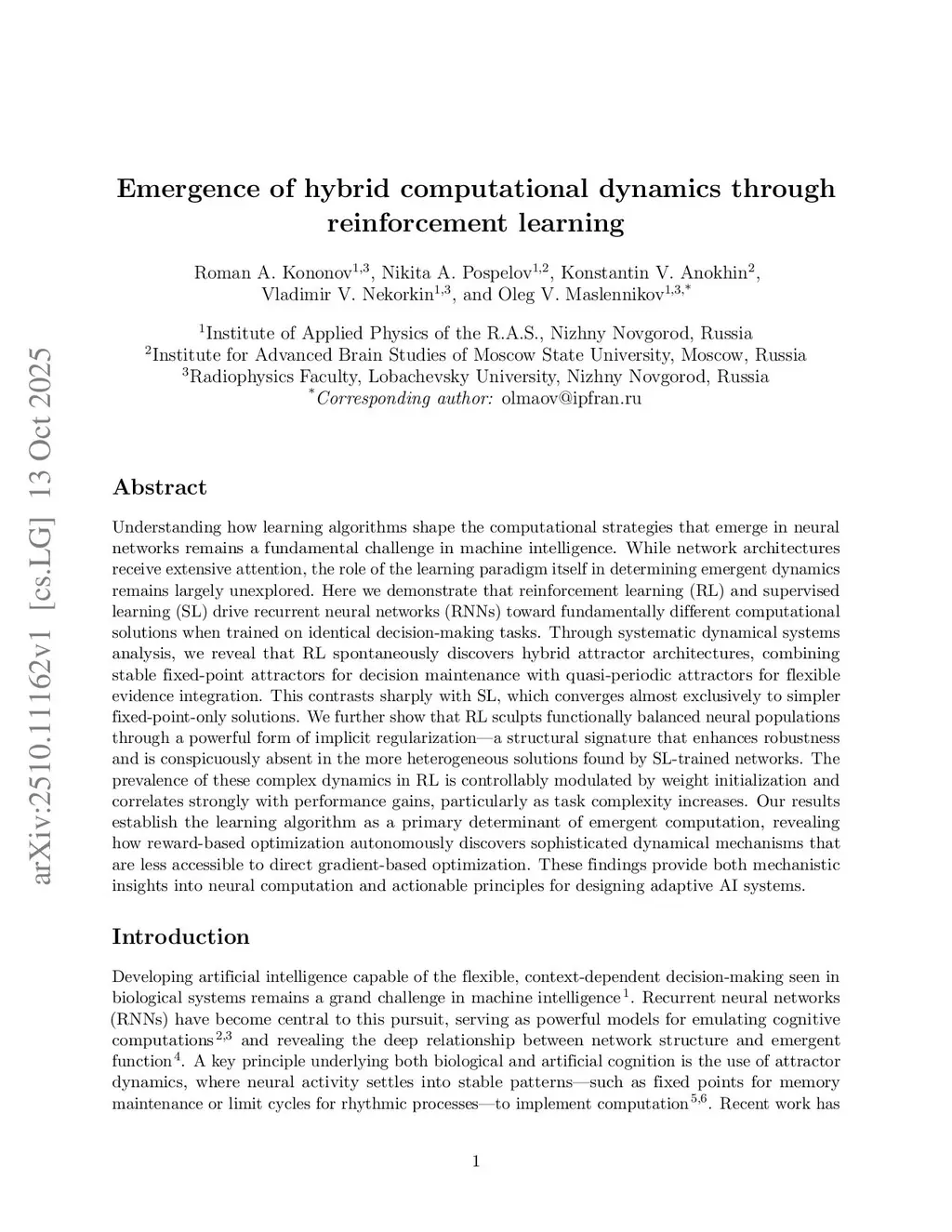 arXiv:2510.11162v1 [cs.LG] 13 Oct 2025

Emergence of hybrid computational dynamics through reinforcement learning

Roman A. Kononov$^{1,3}$, Nikita A. Pospelov$^{1,2}$, Konstantin V. Anokhin$^{2}$, Vladimir V. Nekorkin$^{1,3}$, and Oleg V. Maslennikov$^{1,3,*}$

$^{1}$Institute of Applied Physics of the R.A.S., Nizhny Novgorod, Russia
$^{2}$Institute for Advanced Brain Studies of Moscow State University, Moscow, Russia
$^{3}$Radiophysics Faculty, Lobachevsky University, Nizhny Novgorod, Russia
$^{*}$Corresponding author: olmaov@ipfran.ru

Abstract

Understanding how learning algorithms shape the computational strategies that emerge in neural networks remains a fundamental challenge in machine intelligence. While network architectures receive extensive attention, the role of the learning paradigm itself in determining emergent dynamics remains largely unexplored. Here we demonstrate that reinforcement learning (RL) and supervised learning (SL) drive recurrent neural networks (RNNs) toward fundamentally different computational solutions when trained on identical decision-making tasks. Through systematic dynamical systems analysis, we reveal that RL spontaneously discovers hybrid attractor architectures, combining stable fixed-point attractors for decision maintenance with quasi-periodic attractors for flexible evidence integration. This contrasts sharply with SL, which converges almost exclusively to simpler fixed-point-only solutions. We further show that RL sculpts functionally balanced neural populations through a powerful form of implicit regularization—a structural signature that enhances robustness and is conspicuously absent in the more heterogeneous solutions found by SL-trained networks. The prevalence of these complex dynamics in RL is controllably modulated by weight initialization and correlates strongly with performance gains, particularly as task complexity increases. Our results establish the learning algorithm as a primary determinant of emergent computation, revealing how reward-based optimization autonomously discovers sophisticated dynamical mechanisms that are less accessible to direct gradient-based optimization. These findings provide both mechanistic insights into neural computation and actionable principles for designing adaptive AI systems.

Introduction

Developing artificial intelligence capable of the flexible, context-dependent decision-making seen in biological systems remains a grand challenge in machine intelligence$^{1}$. Recurrent neural networks (RNNs) have become central to this pursuit, serving as powerful models for emulating cognitive computations$^{2,3}$ and revealing the deep relationship between network structure and emergent function$^{4}$. A key principle underlying both biological and artificial cognition is the use of attractor dynamics, where neural activity settles into stable patterns—such as fixed points for memory maintenance or limit cycles for rhythmic processes—to implement computation$^{5,6}$. Recent work has

1